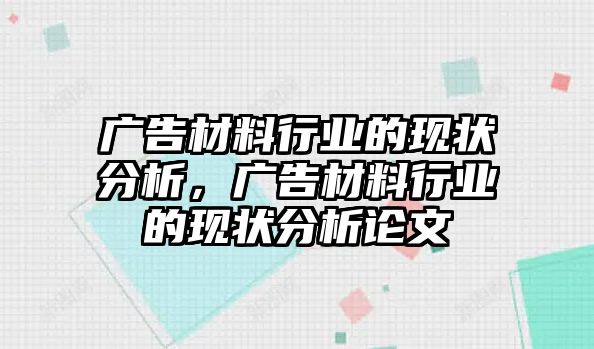 广告材料行业的现状分析，广告材料行业的现状分析论文